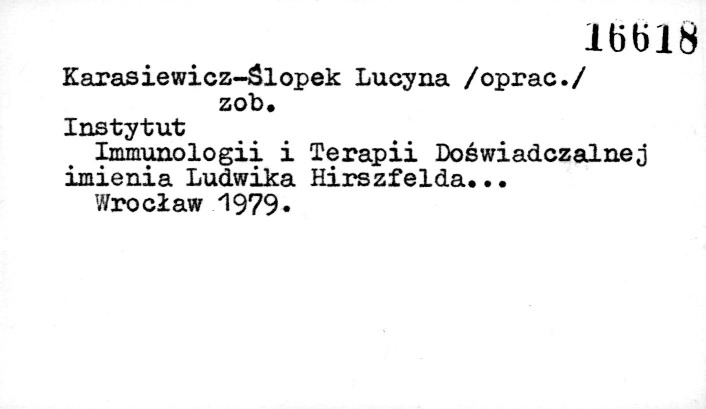 16618

Karasiewicz-Ślopek Lucyna /oprac./
zob.

Instytut
Immunologii i Terapii Doświadczalnej imienia Ludwika Hirszfelda...
Wrocław 1979.